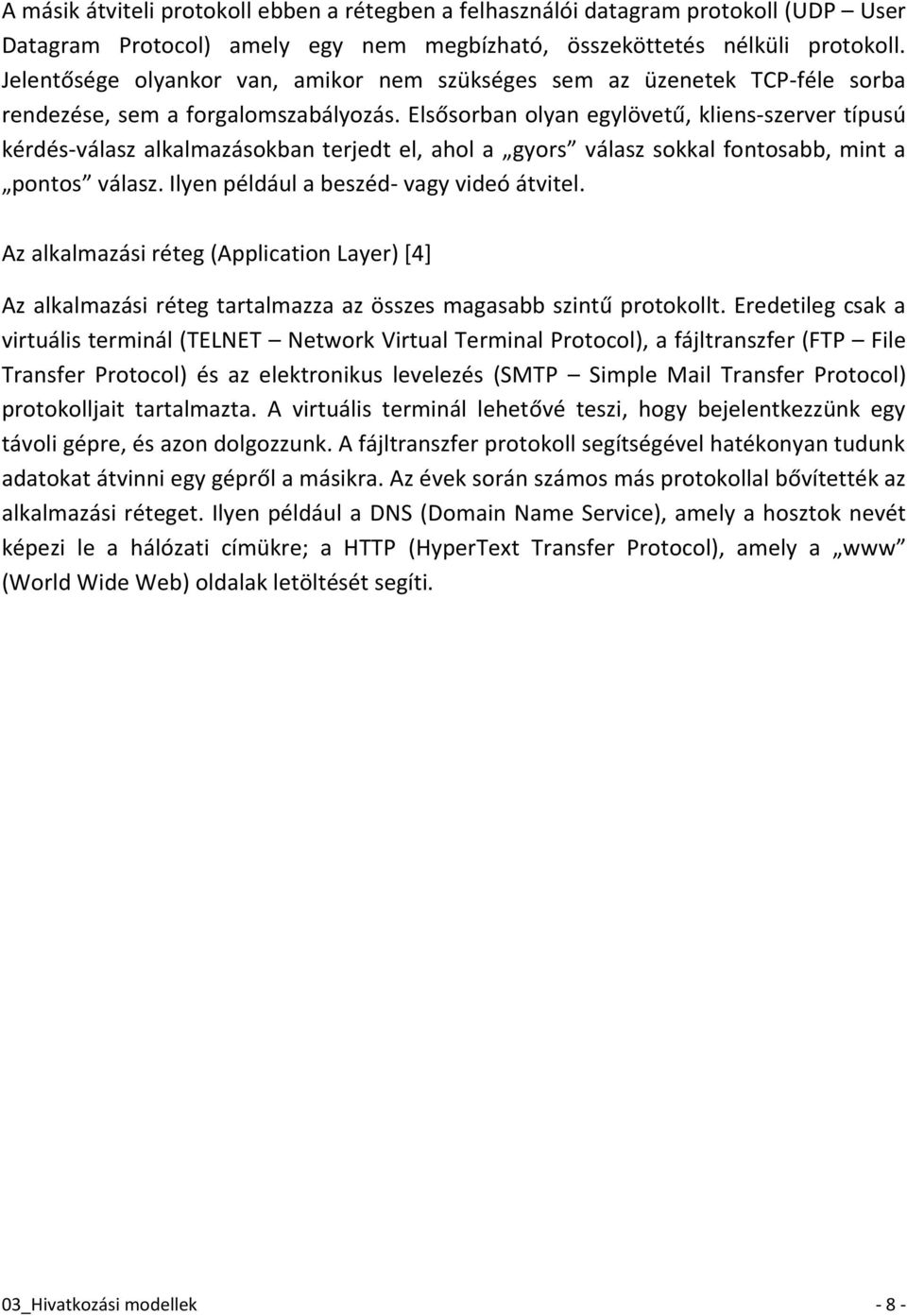 A másik átviteli protokoll ebben a rétegben a felhasználói datagram protokoll (UDP – User Datagram Protocol) amely egy nem megbízható, összeköttetés nélküli protokoll. Jelentősége olyankor van, amikor nem szükséges sem az üzenetek TCP-féle sorba rendezése, sem a forgalomszabályozás. Elsősorban olyan egylövetű, kliens-szerver típusú kérdés-válasz alkalmazásokban terjedt el, ahol a „gyors” válasz sokkal fontosabb, mint a „pontos” válasz. Ilyen például a beszéd- vagy videó átvitel.

Az alkalmazási réteg (Application Layer) [4]

Az alkalmazási réteg tartalmazza az összes magasabb szintű protokollt. Eredetileg csak a virtuális terminál (TELNET – Network Virtual Terminal Protocol), a fájltranszfer (FTP – File Transfer Protocol) és az elektronikus levelezés (SMTP – Simple Mail Transfer Protocol) protokolljait tartalmazta. A virtuális terminál lehetővé teszi, hogy bejelentkezzünk egy távoli gépre, és azon dolgozzunk. A fájltranszfer protokoll segítségével hatékonyan tudunk adatokat átvinni egy gépről a másikra. Az évek során számos más protokollal bővítették az alkalmazási réteget. Ilyen például a DNS (Domain Name Service), amely a hosztok nevét képezi le a hálózati címükre; a HTTP (HyperText Transfer Protocol), amely a „www” (World Wide Web) oldalak letöltését segíti.

03_Hivatkozási modellek - 8 -